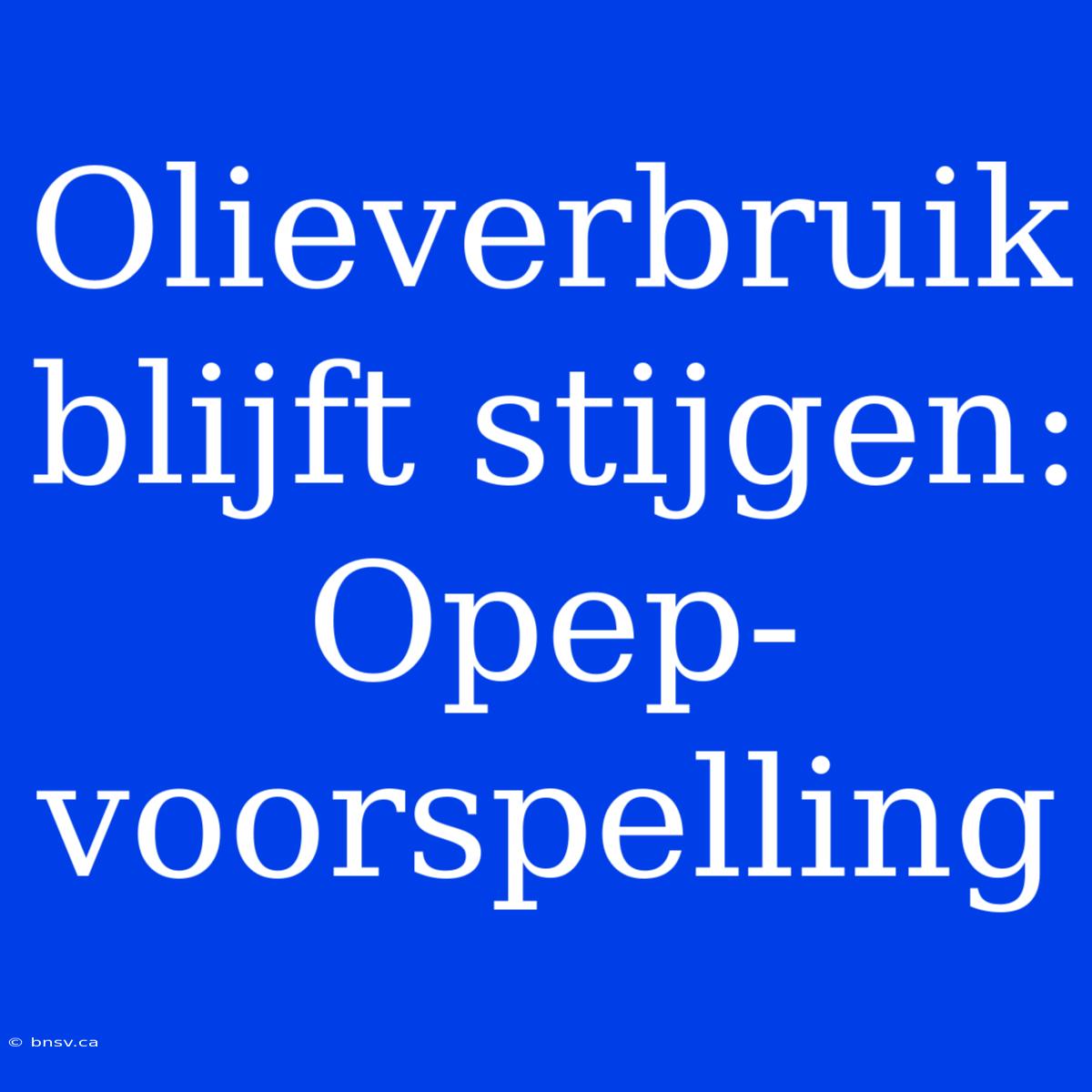 Olieverbruik blijft stijgen: Opep-voorspelling

© bnsv.ca